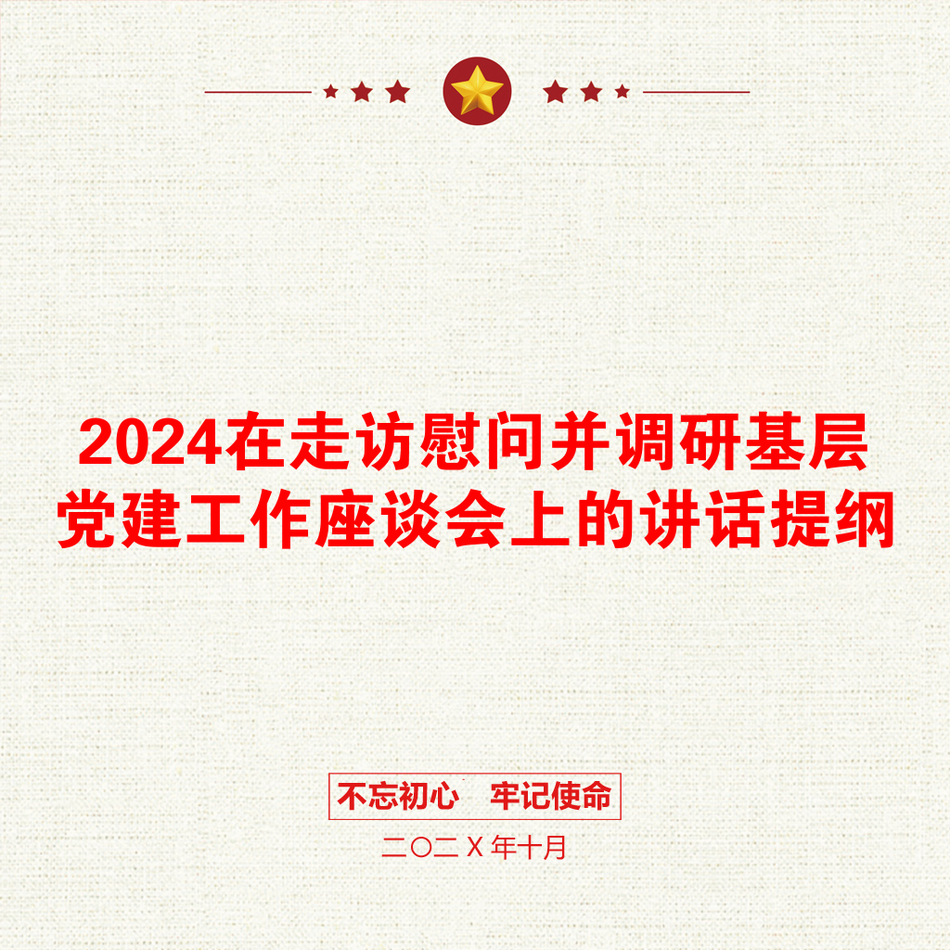 2024在走访慰问并调研基层党建工作座谈会上的讲话提纲

不忘初心　牢记使命

二〇二Ｘ年十月